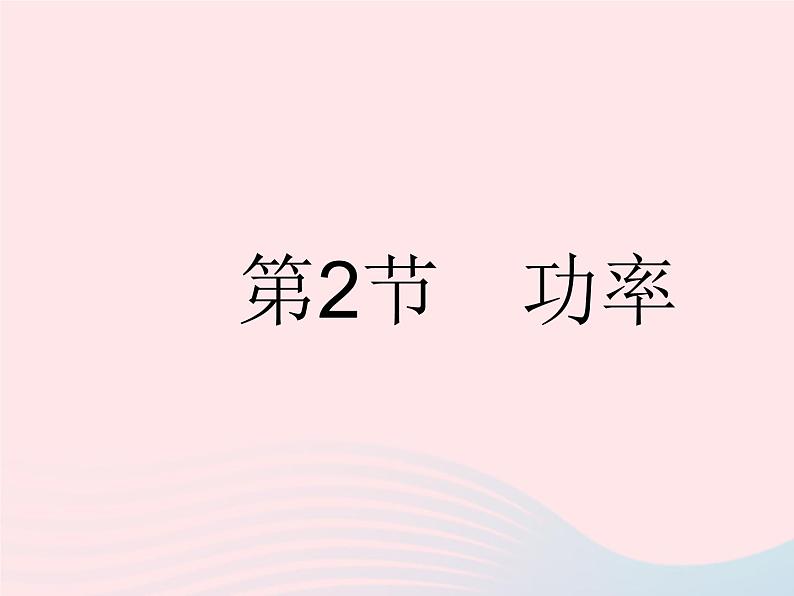 第2节　功率